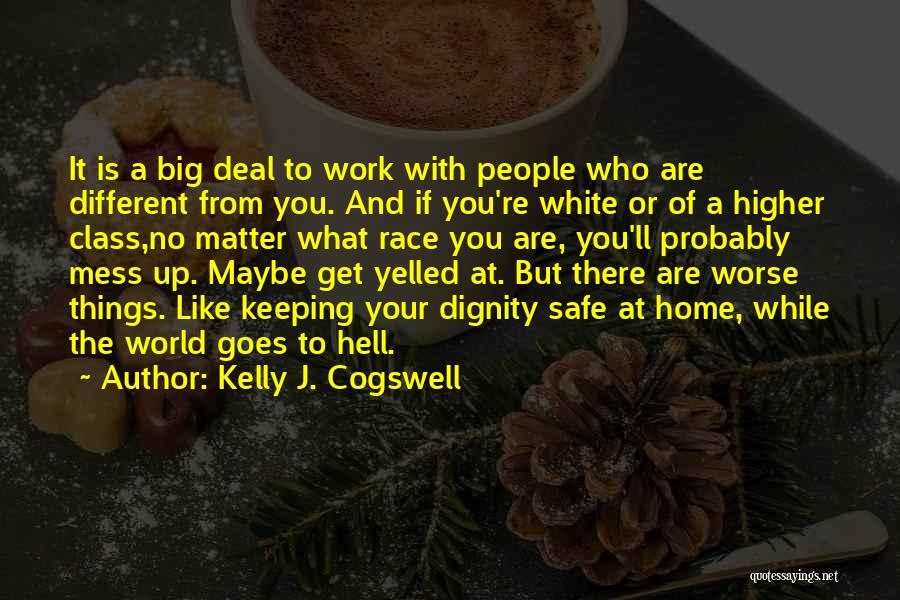 It is a big deal to work with people who are different from you. And if you're white or of a higher class,no matter what race you are, you'll probably mess up. Maybe get yelled at. But there are worse things. Like keeping your dignity safe at home, while the world goes to hell.

~ Author: Kelly J. Cogswell

quotessayings.net